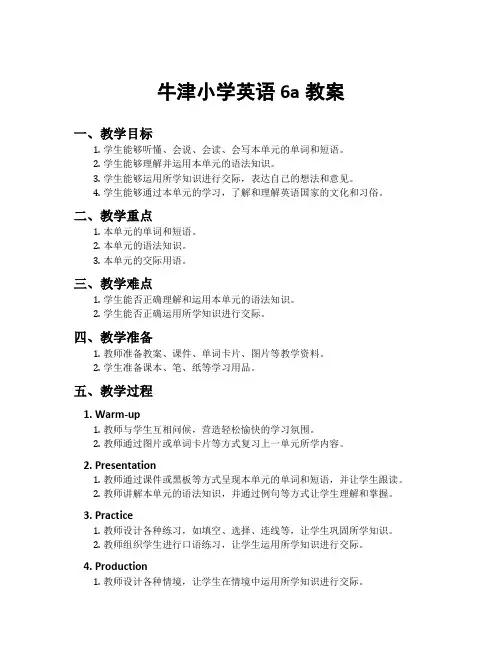 牛津小学英语 6a 教案

一、教学目标

1. 学生能够听懂、会说、会读、会写本单元的单词和短语。
2. 学生能够理解并运用本单元的语法知识。
3. 学生能够运用所学知识进行交际，表达自己的想法和意见。
4. 学生能够通过本单元的学习，了解和理解英语国家的文化和习俗。

二、教学重点

1. 本单元的单词和短语。
2. 本单元的语法知识。
3. 本单元的交际用语。

三、教学难点

1. 学生能否正确理解和运用本单元的语法知识。
2. 学生能否正确运用所学知识进行交际。

四、教学准备

1. 教师准备教案、课件、单词卡片、图片等教学资料。
2. 学生准备课本、笔、纸等学习用品。

五、教学过程

1. Warm-up

1. 教师与学生互相问候，营造轻松愉快的学习氛围。
2. 教师通过图片或单词卡片等方式复习上一单元所学内容。

2. Presentation

1. 教师通过课件或黑板等方式呈现本单元的单词和短语，并让学生跟读。
2. 教师讲解本单元的语法知识，并通过例句等方式让学生理解和掌握。

3. Practice

1. 教师设计各种练习，如填空、选择、连线等，让学生巩固所学知识。
2. 教师组织学生进行口语练习，让学生运用所学知识进行交际。

4. Production

1. 教师设计各种情境，让学生在情境中运用所学知识进行交际。